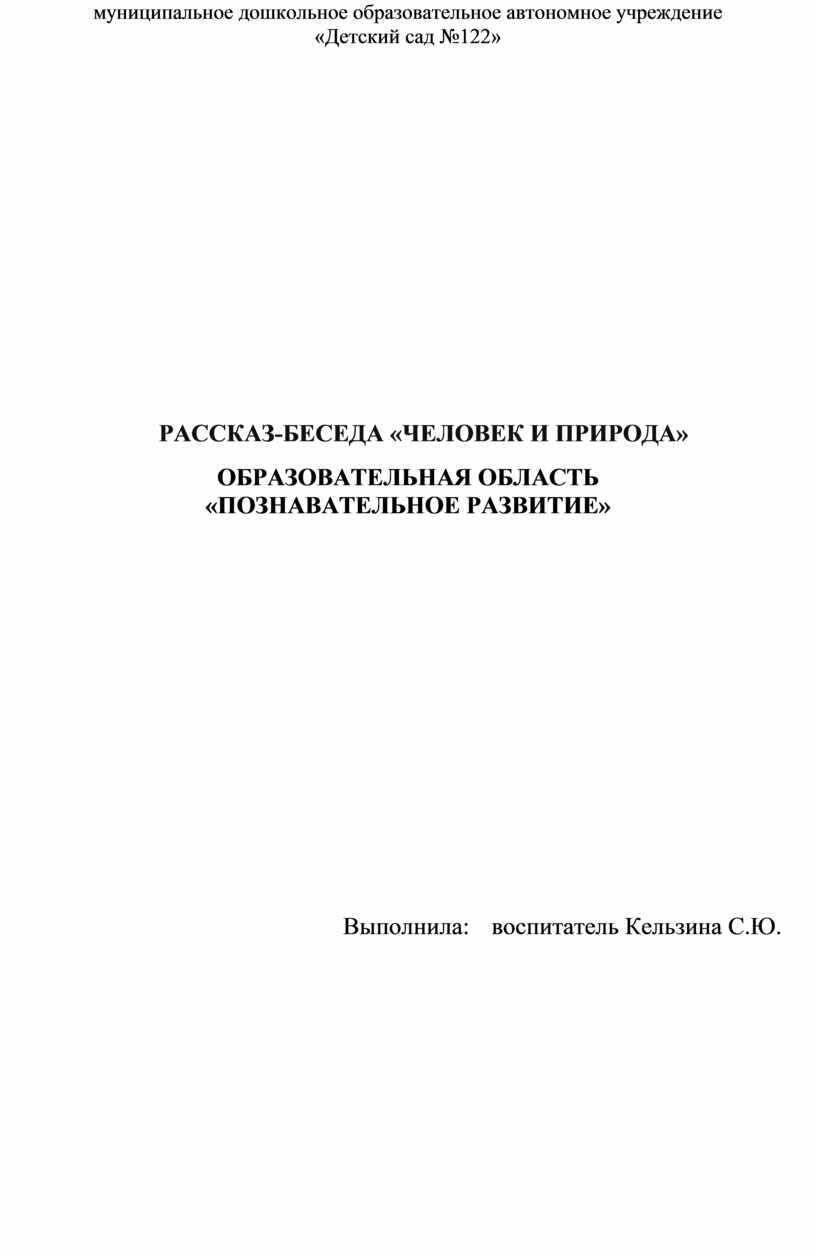 муниципальное дошкольное образовательное автономное учреждение
«Детский сад №122»

РАССКАЗ-БЕСЕДА «ЧЕЛОВЕК И ПРИРОДА»

ОБРАЗОВАТЕЛЬНАЯ ОБЛАСТЬ
«ПОЗНАВАТЕЛЬНОЕ РАЗВИТИЕ»

Выполнила: воспитатель Кельзина С.Ю.